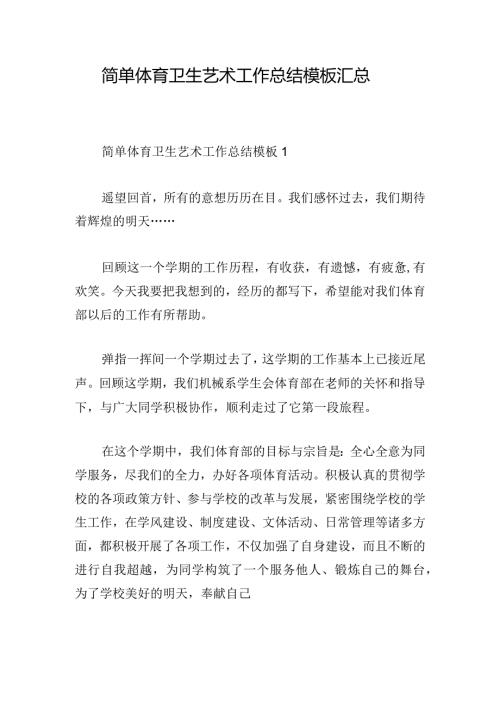 简单体育卫生艺术工作总结模板汇总

简单体育卫生艺术工作总结模板 1

遥望回首，所有的意想历历在目。我们感怀过去，我们期待着辉煌的明天……

回顾这一个学期的工作历程，有收获，有遗憾，有疲惫,有欢笑。今天我要把我想到的，经历的都写下，希望能对我们体育部以后的工作有所帮助。

弹指一挥间一个学期过去了，这学期的工作基本上已接近尾声。回顾这学期，我们机械系学生会体育部在老师的关怀和指导下，与广大同学积极协作，顺利走过了它第一段旅程。

在这个学期中，我们体育部的目标与宗旨是：全心全意为同学服务，尽我们的全力，办好各项体育活动。积极认真的贯彻学校的各项政策方针、参与学校的改革与发展，紧密围绕学校的学生工作，在学风建设、制度建设、文体活动、日常管理等诸多方面，都积极开展了各项工作，不仅加强了自身建设，而且不断的进行自我超越，为同学构筑了一个服务他人、锻炼自己的舞台，为了学校美好的明天，奉献自己